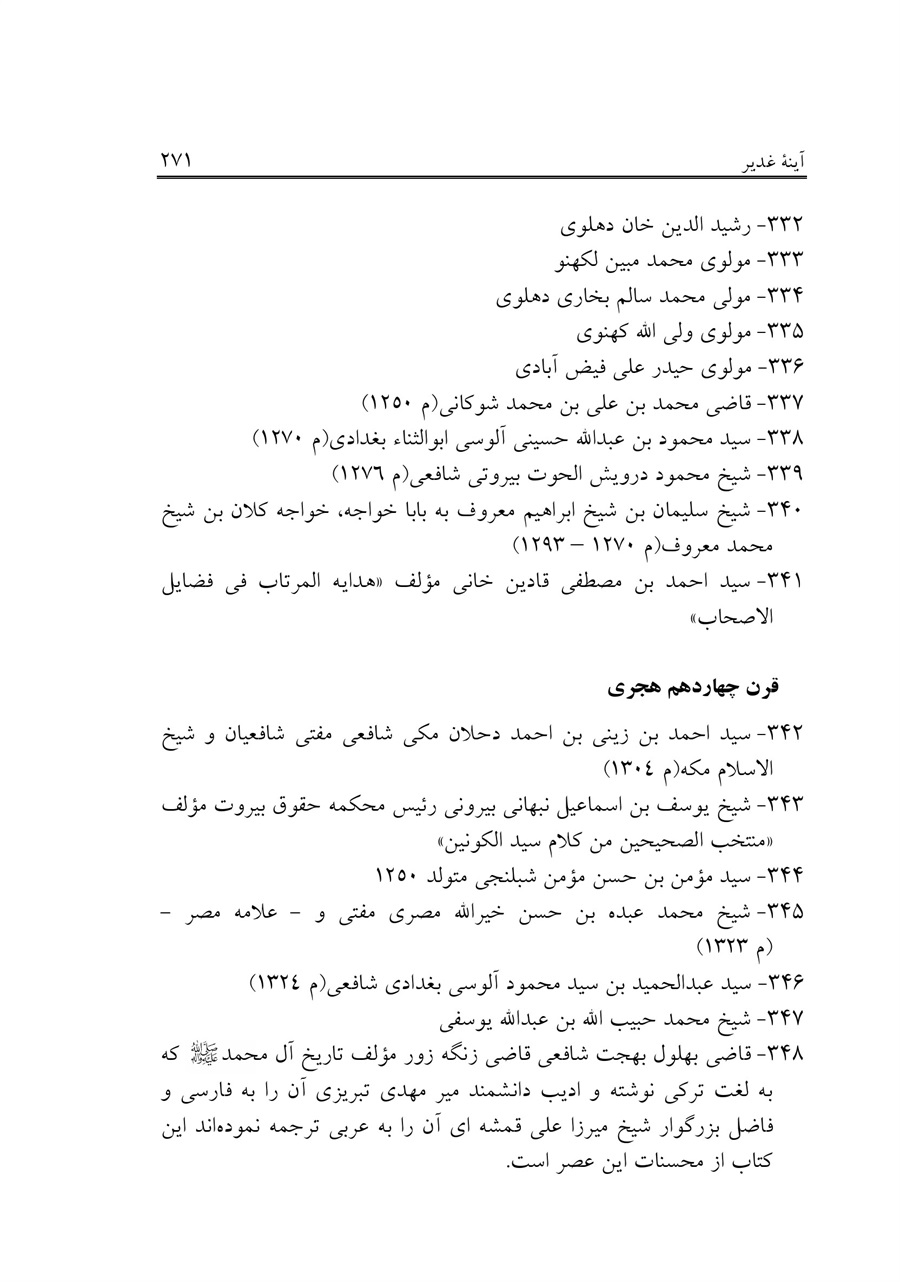 آینهٔ غدیر ۲۷۱

۳۳۲- رشید الدین خان دهلوی

۳۳۳- مولوی محمد مبین لکهنو

۳۳۴- مولی محمد سالم بخاری دهلوی

۳۳۵- مولوی ولی الله کهنوی

۳۳۶- مولوی حیدر علی فیض آبادی

۳۳۷- قاضی محمد بن علی بن محمد شوکانی(م ۱۲۵۰)

۳۳۸- سید محمود بن عبدالله حسینی آلوسی ابوالثناء بغدادی(م ۱۲۷۰)

۳۳۹- شیخ محمود درویش الحوت بیروتی شافعی(م ۱۲۷٦)

۳۴۰- شیخ سلیمان بن شیخ ابراهیم معروف به بابا خواجه، خواجه کلان بن شیخ محمد معروف(م ۱۲۷۰ – ۱۲۹۳)

۳۴۱- سید احمد بن مصطفی قادین خانی مؤلف «هدایه المرتاب فی فضایل الاصحاب»

قرن چهاردهم هجری

۳۴۲- سید احمد بن زینی بن احمد دحلان مکی شافعی مفتی شافعیان و شیخ الاسلام مکه(م ۱۳۰٤)

۳۴۳- شیخ یوسف بن اسماعیل نبهانی بیرونی رئیس محکمه حقوق بیروت مؤلف «منتخب الصحیحین من کلام سید الکونین»

۳۴۴- سید مؤمن بن حسن مؤمن شبلنجی متولد ۱۲۵۰

۳۴۵- شیخ محمد عبده بن حسن خیرالله مصری مفتی و - علامه مصر - (م ۱۳۲۳)

۳۴۶- سید عبدالحمید بن سید محمود آلوسی بغدادی شافعی(م ۱۳۲٤)

۳۴۷- شیخ محمد حبیب الله بن عبدالله یوسفی

۳۴۸- قاضی بهلول بهجت شافعی قاضی زنگه زور مؤلف تاریخ آل محمد ﷺ که به لغت ترکی نوشته و ادیب دانشمند میر مهدی تبریزی آن را به فارسی و فاضل بزرگوار شیخ میرزا علی قمشه ای آن را به عربی ترجمه نموده‌اند این کتاب از محسنات این عصر است.